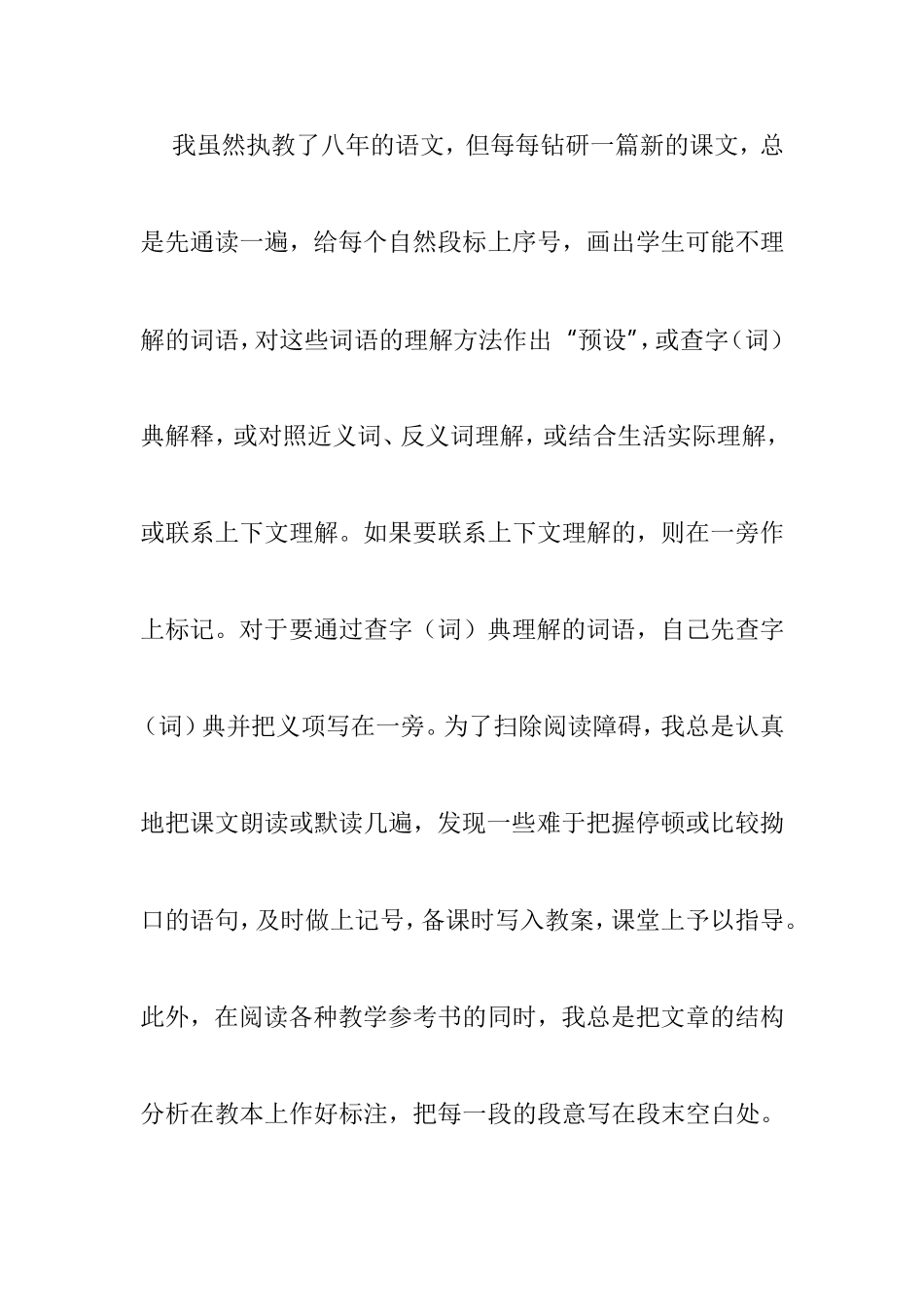 我虽然执教了八年的语文，但每每钻研一篇新的课文，总是先通读一遍，给每个自然段标上序号，画出学生可能不理解的词语，对这些词语的理解方法作出“预设”，或查字（词）典解释，或对照近义词、反义词理解，或结合生活实际理解，或联系上下文理解。如果要联系上下文理解的，则在一旁作上标记。对于要通过查字（词）典理解的词语，自己先查字（词）典并把义项写在一旁。为了扫除阅读障碍，我总是认真地把课文朗读或默读几遍，发现一些难于把握停顿或比较拗口的语句，及时做上记号，备课时写入教案，课堂上予以指导。此外，在阅读各种教学参考书的同时，我总是把文章的结构分析在教本上作好标注，把每一段的段意写在段末空白处。